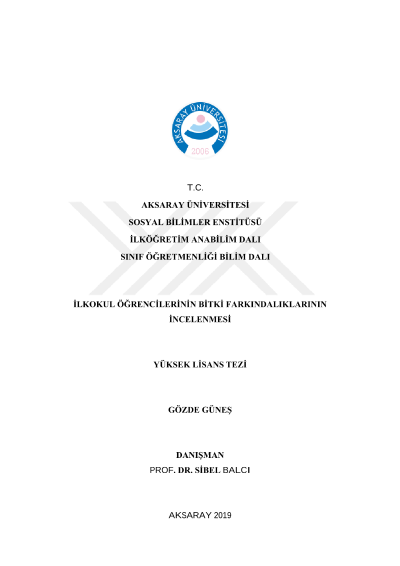 AKSARAY ÜNİVERSİTESİ
2006

T.C.
AKSARAY ÜNİVERSİTESİ
SOSYAL BİLİMLER ENSTİTÜSÜ
İLKÖĞRETİM ANABİLİM DALI
SINIF ÖĞRETMENLİĞİ BİLİM DALI

İLKOKUL ÖĞRENCİLERİNİN BİTKİ FARKINDALIKLARININ İNCELENMESİ

YÜKSEK LİSANS TEZİ

GÖZDE GÜNEŞ

DANIŞMAN
PROF. DR. SİBEL BALCI

AKSARAY 2019